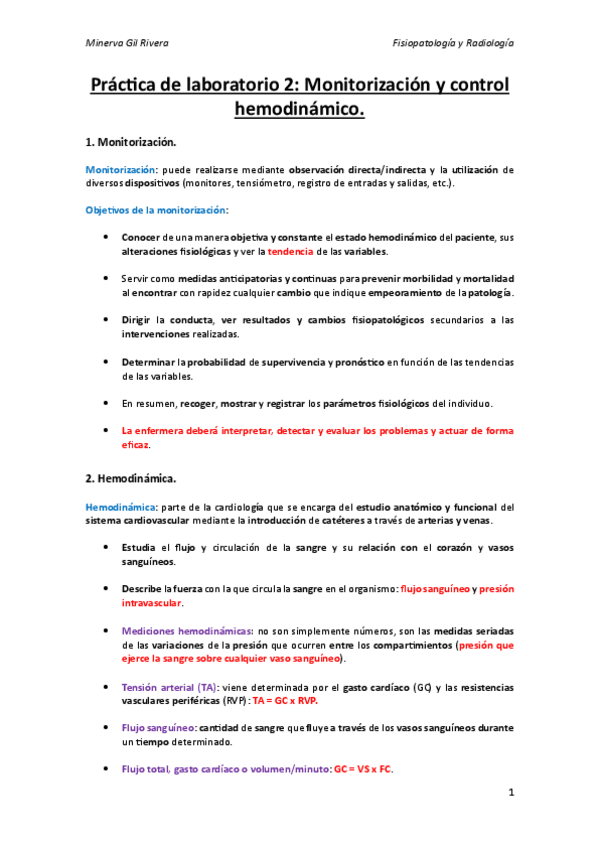 Minerva Gil Rivera

Fisiopatología y Radiología

Práctica de laboratorio 2: Monitorización y control hemodinámico.

1. Monitorización.

Monitorización: puede realizarse mediante observación directa/indirecta y la utilización de diversos dispositivos (monitores, tensiómetro, registro de entradas y salidas, etc.).

Objetivos de la monitorización:

• Conocer de una manera objetiva y constante el estado hemodinámico del paciente, sus alteraciones fisiológicas y ver la tendencia de las variables.

• Servir como medidas anticipatorias y continuas para prevenir morbilidad y mortalidad al encontrar con rapidez cualquier cambio que indique empeoramiento de la patología.

• Dirigir la conducta, ver resultados y cambios fisiopatológicos secundarios a las intervenciones realizadas.

• Determinar la probabilidad de supervivencia y pronóstico en función de las tendencias de las variables.

• En resumen, recoger, mostrar y registrar los parámetros fisiológicos del individuo.

• La enfermera deberá interpretar, detectar y evaluar los problemas y actuar de forma eficaz.

2. Hemodinámica.

Hemodinámica: parte de la cardiología que se encarga del estudio anatómico y funcional del sistema cardiovascular mediante la introducción de catéteres a través de arterias y venas.

• Estudia el flujo y circulación de la sangre y su relación con el corazón y vasos sanguíneos.

• Describe la fuerza con la que circula la sangre en el organismo: flujo sanguíneo y presión intravascular.

• Mediciones hemodinámicas: no son simplemente números, son las medidas seriadas de las variaciones de la presión que ocurren entre los compartimientos (presión que ejerce la sangre sobre cualquier vaso sanguíneo).

• Tensión arterial (TA): viene determinada por el gasto cardíaco (GC) y las resistencias vasculares periféricas (RVP): TA = GC x RVP.

• Flujo sanguíneo: cantidad de sangre que fluye a través de los vasos sanguíneos durante un tiempo determinado.

• Flujo total, gasto cardíaco o volumen/minuto: GC = VS x FC.

1